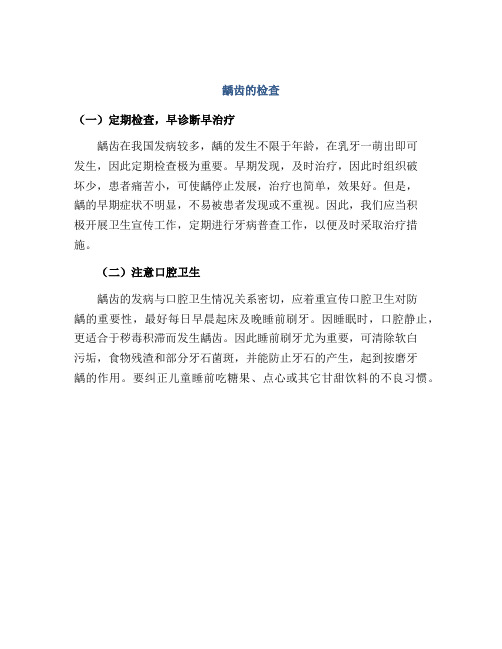 龋齿的检查

（一）定期检查，早诊断早治疗

龋齿在我国发病较多，龋的发生不限于年龄，在乳牙一萌出即可发生，因此定期检查极为重要。早期发现，及时治疗，因此时组织破坏少，患者痛苦小，可使龋停止发展，治疗也简单，效果好。但是，龋的早期症状不明显，不易被患者发现或不重视。因此，我们应当积极开展卫生宣传工作，定期进行牙病普查工作，以便及时采取治疗措施。

（二）注意口腔卫生

龋齿的发病与口腔卫生情况关系密切，应着重宣传口腔卫生对防龋的重要性，最好每日早晨起床及晚睡前刷牙。因睡眠时，口腔静止，更适合于秽毒积滞而发生龋齿。因此睡前刷牙尤为重要，可清除软白污垢，食物残渣和部分牙石菌斑，并能防止牙石的产生，起到按磨牙龋的作用。要纠正儿童睡前吃糖果、点心或其它甘甜饮料的不良习惯。